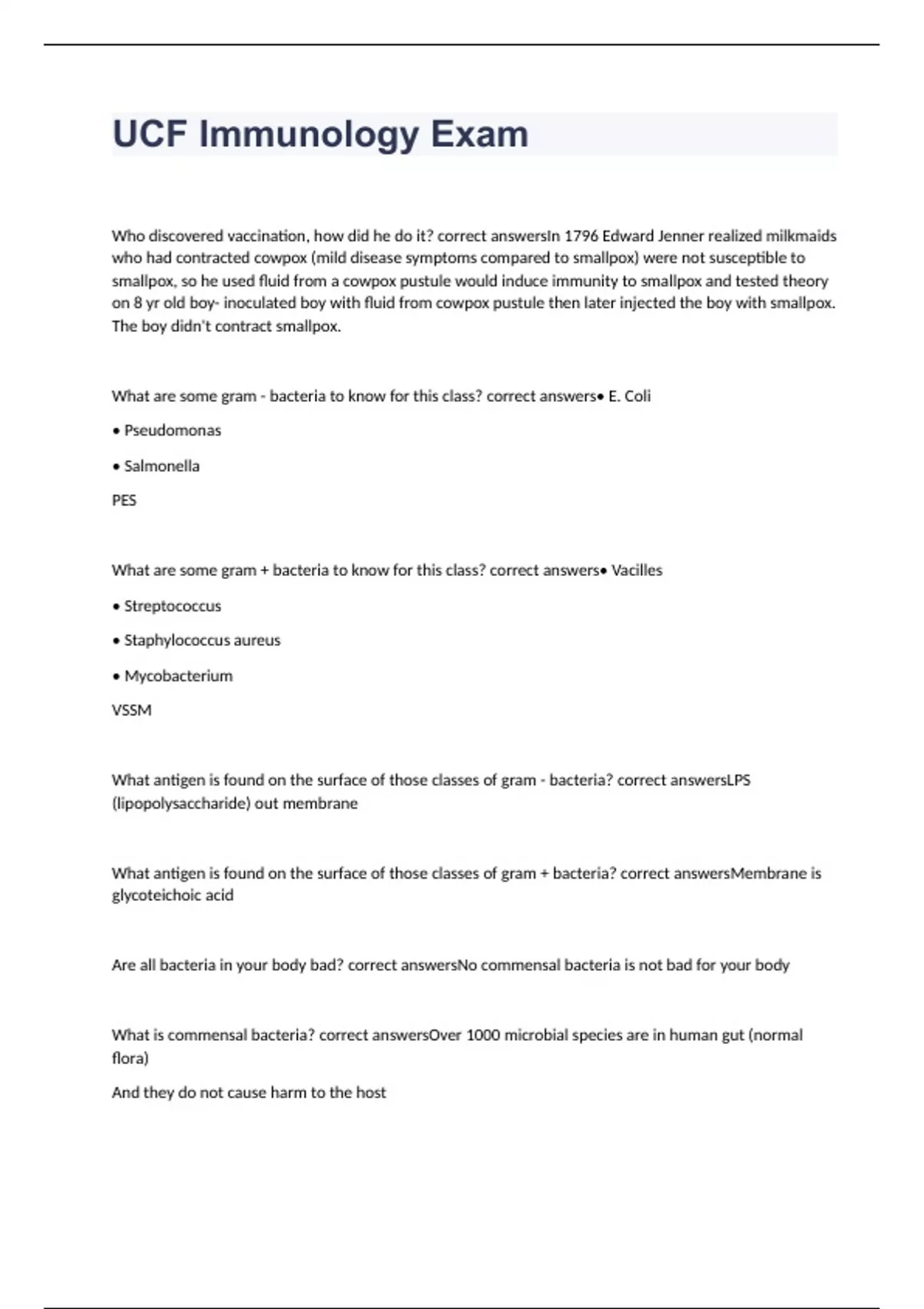 UCF Immunology Exam

Who discovered vaccination, how did he do it? correct answersIn 1796 Edward Jenner realized milkmaids who had contracted cowpox (mild disease symptoms compared to smallpox) were not susceptible to smallpox, so he used fluid from a cowpox pustule would induce immunity to smallpox and tested theory on 8 yr old boy- inoculated boy with fluid from cowpox pustule then later injected the boy with smallpox. The boy didn't contract smallpox.

What are some gram - bacteria to know for this class? correct answers• E. Coli

• Pseudomonas

• Salmonella

PES

What are some gram + bacteria to know for this class? correct answers• Vacilles

• Streptococcus

• Staphylococcus aureus

• Mycobacterium

VSSM

What antigen is found on the surface of those classes of gram - bacteria? correct answersLPS (lipopolysaccharide) out membrane

What antigen is found on the surface of those classes of gram + bacteria? correct answersMembrane is glycoteichoic acid

Are all bacteria in your body bad? correct answersNo commensal bacteria is not bad for your body

What is commensal bacteria? correct answersOver 1000 microbial species are in human gut (normal flora)

And they do not cause harm to the host